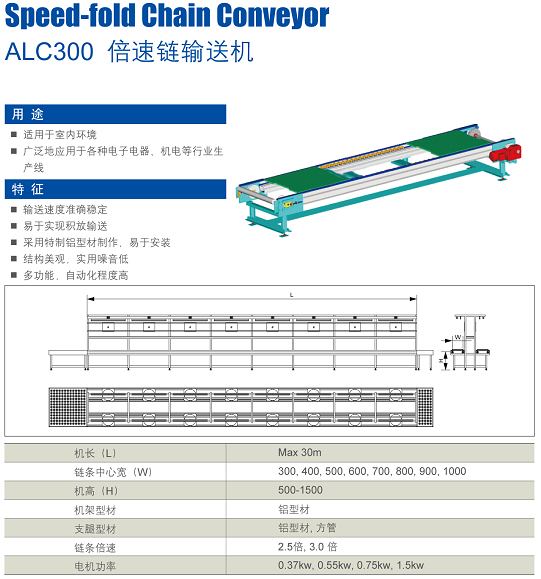 Speed-fold Chain Conveyor
ALC300 倍速链输送机

用 途
■ 适用于室内环境
■ 广泛地应用于各种电子电器、机电等行业生产线

特 征
■ 输送速度准确稳定
■ 易于实现积放输送
■ 采用特制铝型材制作，易于安装
■ 结构美观，实用噪音低
■ 多功能，自动化程度高

L
W
H

| 机长（L） | Max 30m |
|---|---|
| 链条中心宽（W） | 300, 400, 500, 600, 700, 800, 900, 1000 |
| 机高（H） | 500-1500 |
| 机架型材 | 铝型材 |
| 支腿型材 | 铝型材, 方管 |
| 链条倍速 | 2.5倍, 3.0 倍 |
| 电机功率 | 0.37kw, 0.55kw, 0.75kw, 1.5kw |